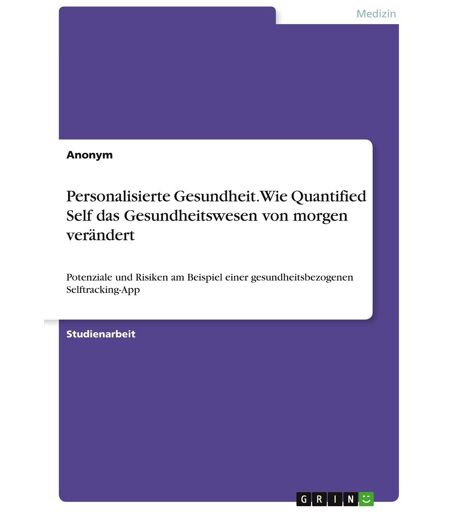 Medizin

Anonym

Personalisierte Gesundheit. Wie Quantified Self das Gesundheitswesen von morgen verändert

Potenziale und Risiken am Beispiel einer gesundheitsbezogenen Selftracking-App

Studienarbeit

GRIN